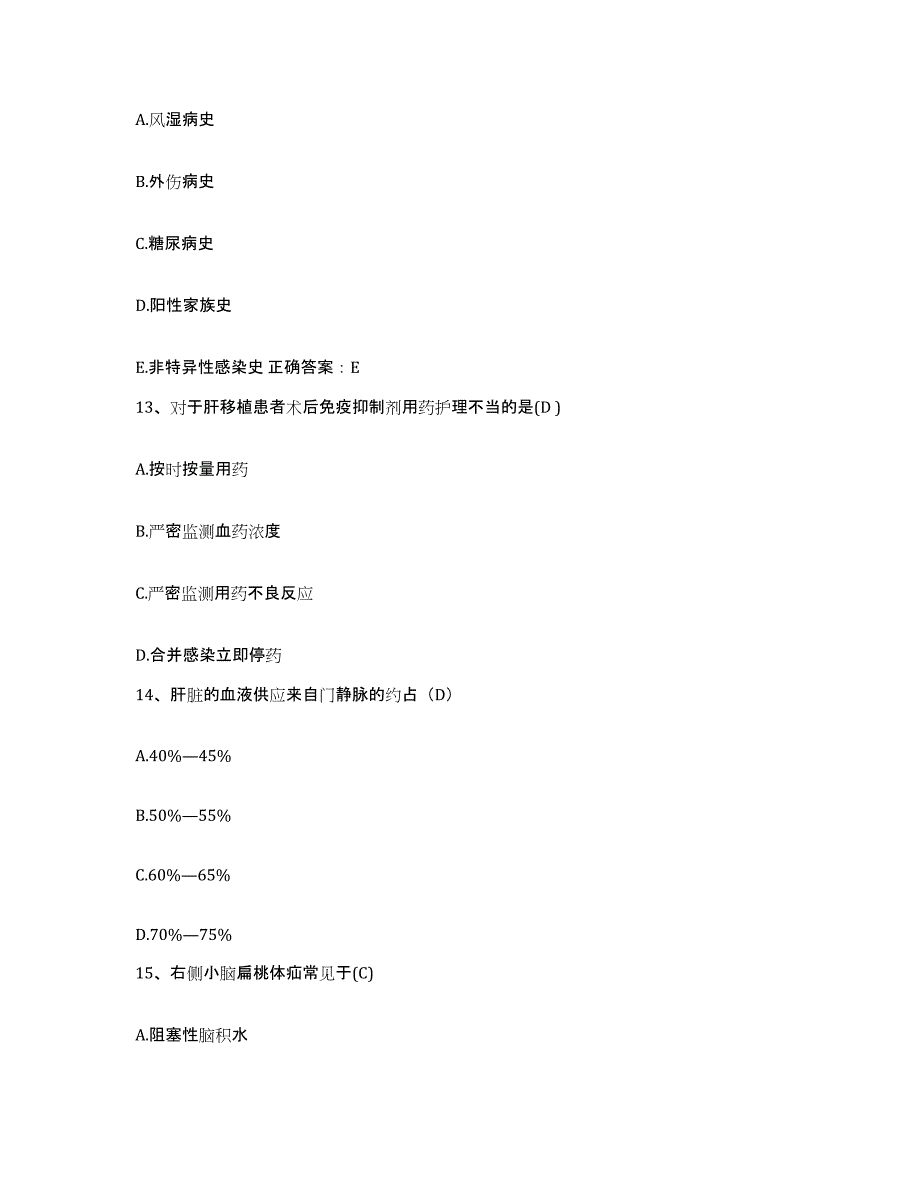 A.风湿病史

B.外伤病史

C.糖尿病史

D.阳性家族史

E.非特异性感染史 正确答案：E

13、对于肝移植患者术后免疫抑制剂用药护理不当的是(D )

A.按时按量用药

B.严密监测血药浓度

C.严密监测用药不良反应

D.合并感染立即停药

14、肝脏的血液供应来自门静脉的约占（D）

A.40%—45%

B.50%—55%

C.60%—65%

D.70%—75%

15、右侧小脑扁桃体疝常见于(C)

A.阻塞性脑积水